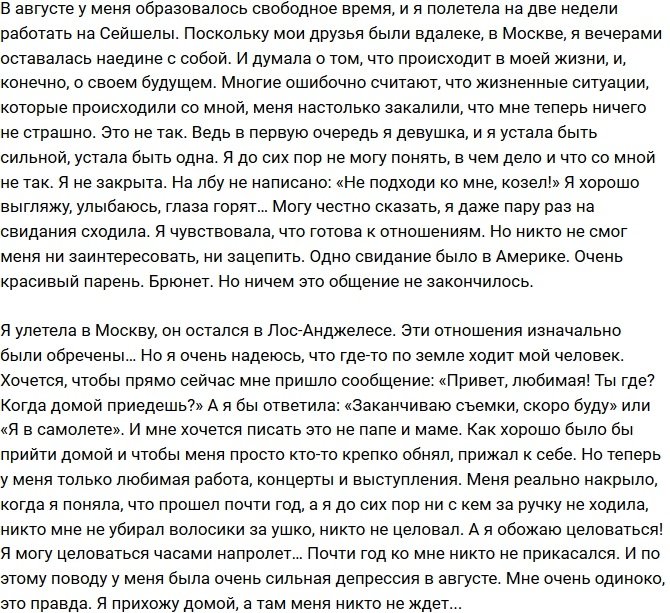 В августе у меня образовалось свободное время, и я полетела на две недели работать на Сейшелы. Поскольку мои друзья были вдалеке, в Москве, я вечерами оставалась наедине с собой. И думала о том, что происходит в моей жизни, и, конечно, о своем будущем. Многие ошибочно считают, что жизненные ситуации, которые происходили со мной, меня настолько закалили, что мне теперь ничего не страшно. Это не так. Ведь в первую очередь я девушка, и я устала быть сильной, устала быть одна. Я до сих пор не могу понять, в чем дело и что со мной не так. Я не закрыта. На лбу не написано: «Не подходи ко мне, козел!» Я хорошо выгляжу, улыбаюсь, глаза горят… Могу честно сказать, я даже пару раз на свидания сходила. Я чувствовала, что готова к отношениям. Но никто не смог меня ни заинтересовать, ни зацепить. Одно свидание было в Америке. Очень красивый парень. Брюнет. Но ничем это общение не закончилось.

Я улетела в Москву, он остался в Лос-Анджелесе. Эти отношения изначально были обречены… Но я очень надеюсь, что где-то по земле ходит мой человек. Хочется, чтобы прямо сейчас мне пришло сообщение: «Привет, любимая! Ты где? Когда домой приедешь?» А я бы ответила: «Заканчиваю съемки, скоро буду» или «Я в самолете». И мне хочется писать это не папе и маме. Как хорошо было бы прийти домой и чтобы меня просто кто-то крепко обнял, прижал к себе. Но теперь у меня только любимая работа, концерты и выступления. Меня реально накрыло, когда я поняла, что прошел почти год, а я до сих пор ни с кем за ручку не ходила, никто мне не убирал волосики за ушко, никто не целовал. А я обожаю целоваться! Я могу целоваться часами напролет… Почти год ко мне никто не прикасался. И по этому поводу у меня была очень сильная депрессия в августе. Мне очень одиноко, это правда. Я прихожу домой, а там меня никто не ждет…